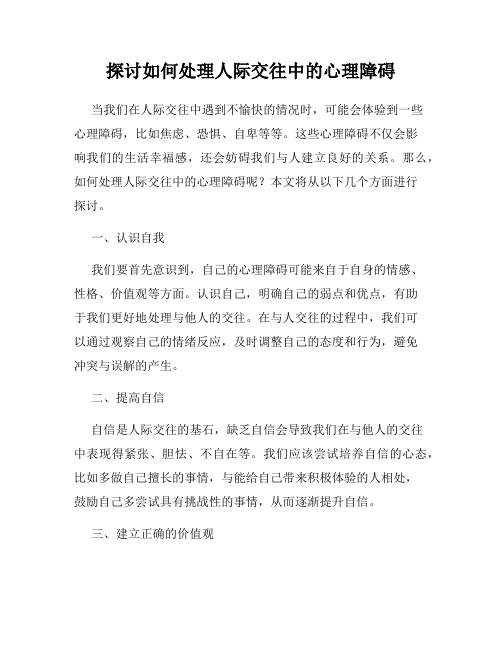 探讨如何处理人际交往中的心理障碍

当我们在人际交往中遇到不愉快的情况时，可能会体验到一些心理障碍，比如焦虑、恐惧、自卑等等。这些心理障碍不仅会影响我们的生活幸福感，还会妨碍我们与人建立良好的关系。那么，如何处理人际交往中的心理障碍呢？本文将从以下几个方面进行探讨。

一、认识自我

我们要首先意识到，自己的心理障碍可能来自于自身的情感、性格、价值观等方面。认识自己，明确自己的弱点和优点，有助于我们更好地处理与他人的交往。在与人交往的过程中，我们可以通过观察自己的情绪反应，及时调整自己的态度和行为，避免冲突与误解的产生。

二、提高自信

自信是人际交往的基石，缺乏自信会导致我们在与他人的交往中表现得紧张、胆怯、不自在等。我们应该尝试培养自信的心态，比如多做自己擅长的事情，与能给自己带来积极体验的人相处，鼓励自己多尝试具有挑战性的事情，从而逐渐提升自信。

三、建立正确的价值观